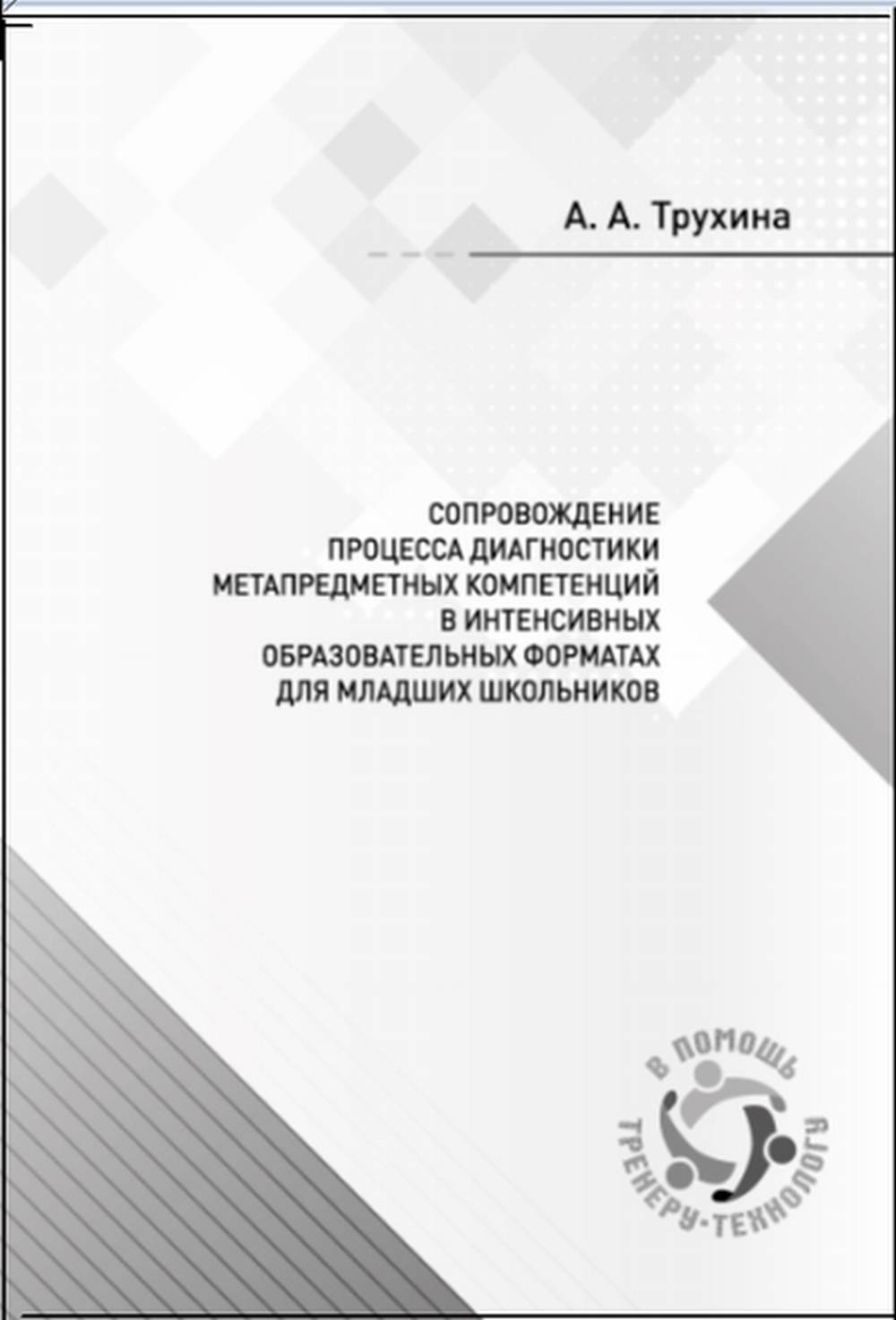 А. А. Трухина

СОПРОВОЖДЕНИЕ ПРОЦЕССА ДИАГНОСТИКИ МЕТАПРЕДМЕТНЫХ КОМПЕТЕНЦИЙ В ИНТЕНСИВНЫХ ОБРАЗОВАТЕЛЬНЫХ ФОРМАТАХ ДЛЯ МЛАДШИХ ШКОЛЬНИКОВ

В ПОМОЩЬ ТРЕНЕРУ-ТЕХНОЛОГУ